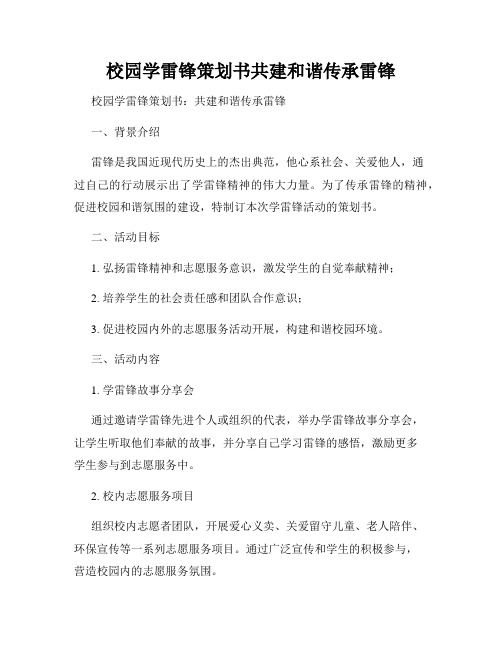 校园学雷锋策划书共建和谐传承雷锋

校园学雷锋策划书：共建和谐传承雷锋

一、背景介绍

雷锋是我国近现代历史上的杰出典范，他心系社会、关爱他人，通过自己的行动展示出了学雷锋精神的伟大力量。为了传承雷锋的精神，促进校园和谐氛围的建设，特制订本次学雷锋活动的策划书。

二、活动目标

1. 弘扬雷锋精神和志愿服务意识，激发学生的自觉奉献精神；

2. 培养学生的社会责任感和团队合作意识；

3. 促进校园内外的志愿服务活动开展，构建和谐校园环境。

三、活动内容

1. 学雷锋故事分享会

通过邀请学雷锋先进个人或组织的代表，举办学雷锋故事分享会，让学生听取他们奉献的故事，并分享自己学习雷锋的感悟，激励更多学生参与到志愿服务中。

2. 校内志愿服务项目

组织校内志愿者团队，开展爱心义卖、关爱留守儿童、老人陪伴、环保宣传等一系列志愿服务项目。通过广泛宣传和学生的积极参与，营造校园内的志愿服务氛围。